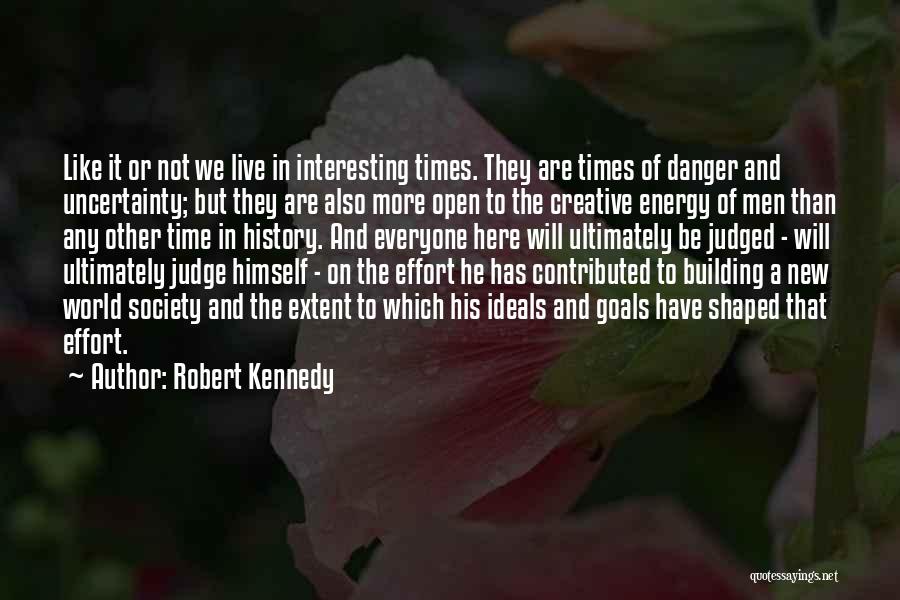 Like it or not we live in interesting times. They are times of danger and uncertainty; but they are also more open to the creative energy of men than any other time in history. And everyone here will ultimately be judged - will ultimately judge himself - on the effort he has contributed to building a new world society and the extent to which his ideals and goals have shaped that effort.

~ Author: Robert Kennedy

quotessayings.net